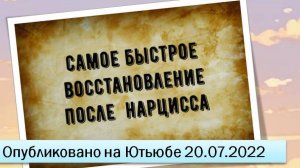 САМОЕ БЫСТРОЕ ВОССТАНОВЛЕНИЕ ПОСЛЕ НАРЦИССА

Опубликовано на Ютьюбе 20.07.2022